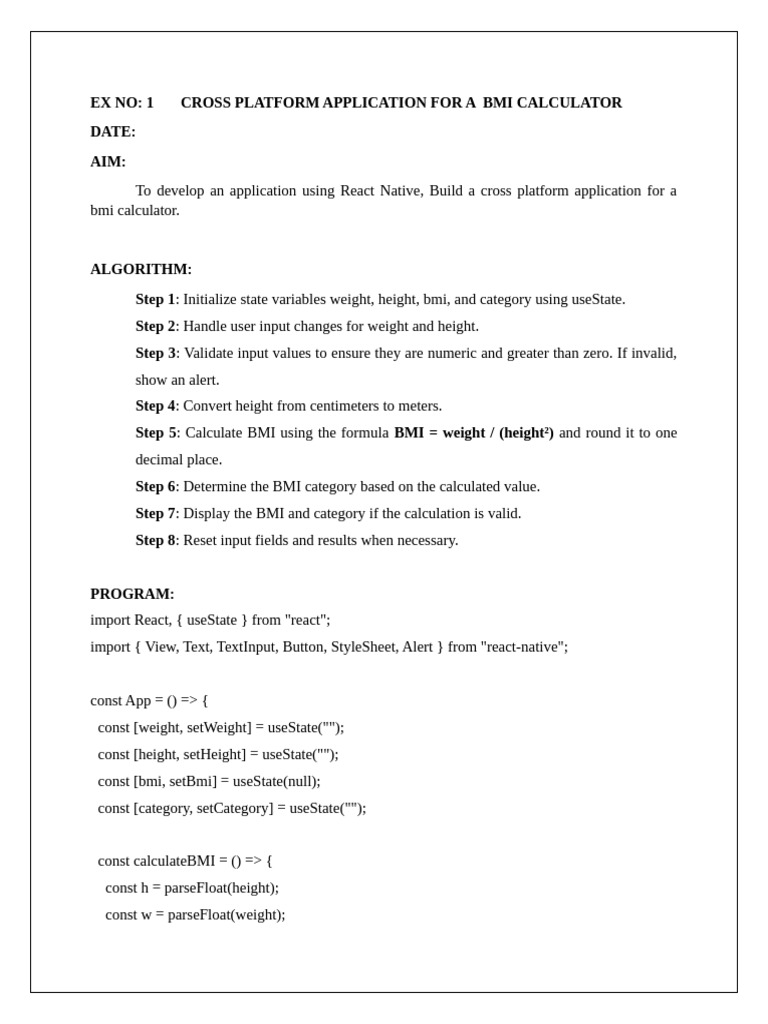 EX NO: 1 CROSS PLATFORM APPLICATION FOR A BMI CALCULATOR

DATE:

AIM:

To develop an application using React Native, Build a cross platform application for a bmi calculator.

ALGORITHM:

Step 1: Initialize state variables weight, height, bmi, and category using useState.

Step 2: Handle user input changes for weight and height.

Step 3: Validate input values to ensure they are numeric and greater than zero. If invalid, show an alert.

Step 4: Convert height from centimeters to meters.

Step 5: Calculate BMI using the formula BMI = weight / (height²) and round it to one decimal place.

Step 6: Determine the BMI category based on the calculated value.

Step 7: Display the BMI and category if the calculation is valid.

Step 8: Reset input fields and results when necessary.

PROGRAM:

import React, { useState } from "react";

import { View, Text, TextInput, Button, StyleSheet, Alert } from "react-native";

const App = () => {

const [weight, setWeight] = useState("");

const [height, setHeight] = useState("");

const [bmi, setBmi] = useState(null);

const [category, setCategory] = useState("");

const calculateBMI = () => {

const h = parseFloat(height);

const w = parseFloat(weight);